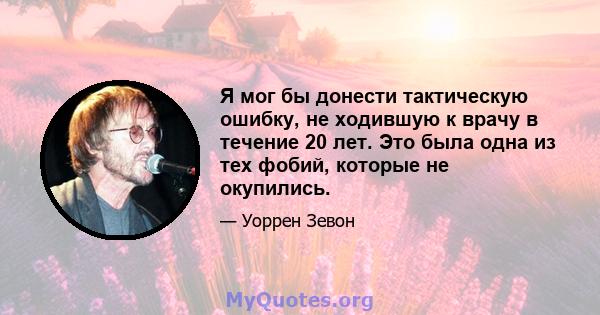 Я мог бы донести тактическую ошибку, не ходившую к врачу в течение 20 лет. Это была одна из тех фобий, которые не окупились.

— Уоррен Зевон

MyQuotes.org